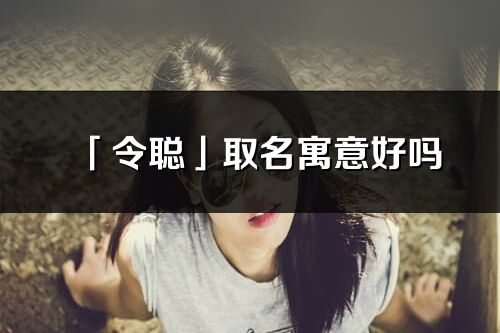 「令聪」取名寓意好吗